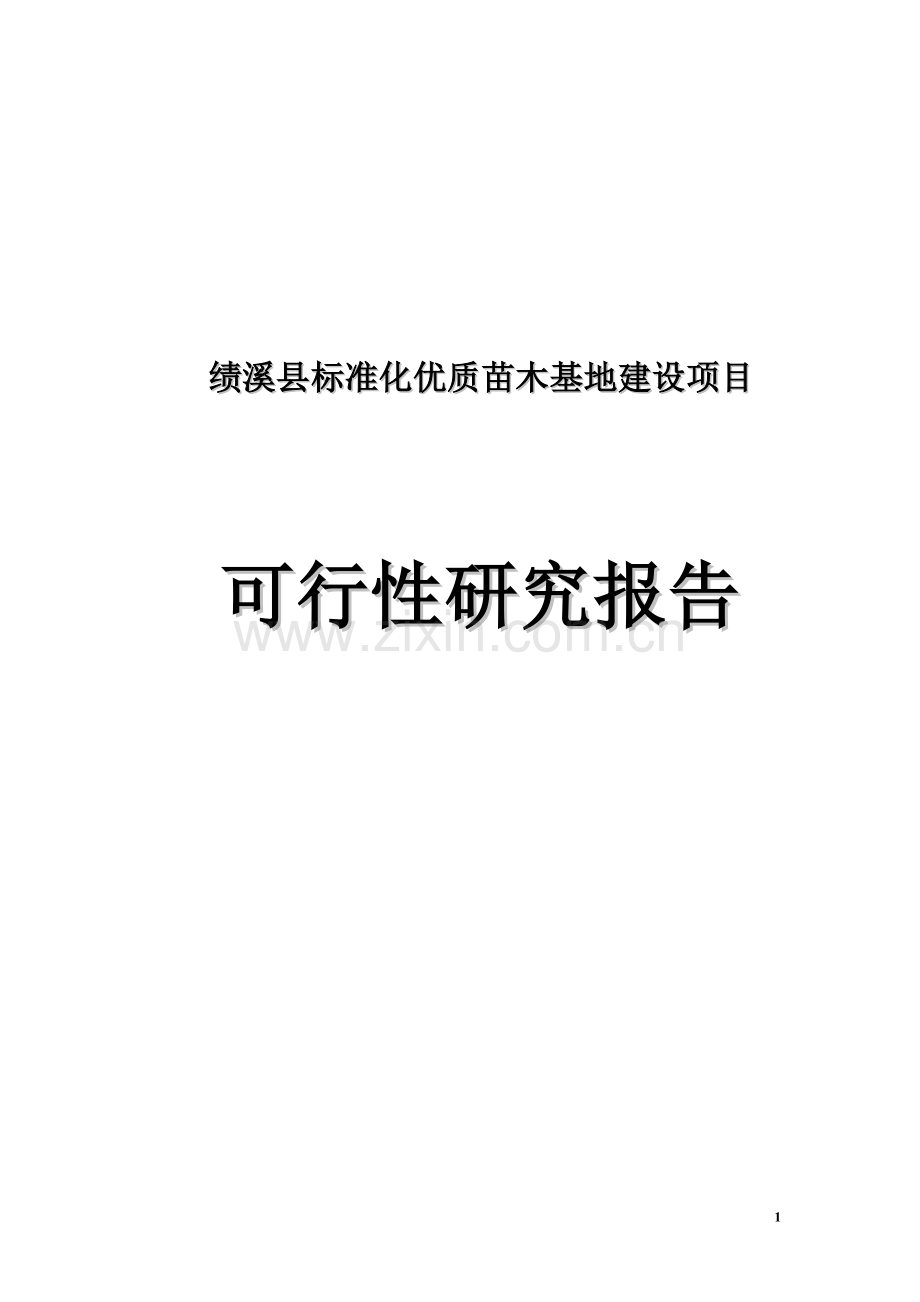 绩溪县标准化优质苗木基地建设项目

可行性研究报告

www.zixin.com.cn

1